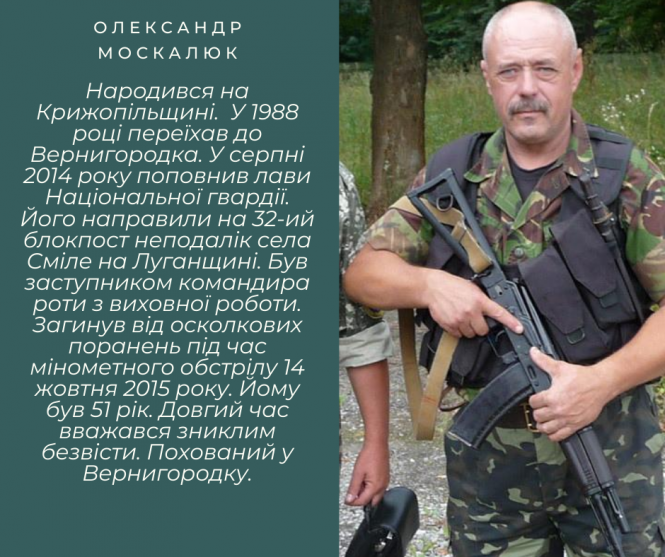 ОЛЕКСАНДР МОСКАЛЮК

Народився на Крижопільщині. У 1988 році переїхав до Вернигородка. У серпні 2014 року поповнив лави Національної гвардії. Його направили на 32-ий блокпост неподалік села Сміле на Луганщині. Був заступником командира роти з виховної роботи. Загинув від осколкових поранень під час мінометного обстрілу 14 жовтня 2015 року. Йому був 51 рік. Довгий час вважався зниклим безвісти. Похований у Вернигородку.